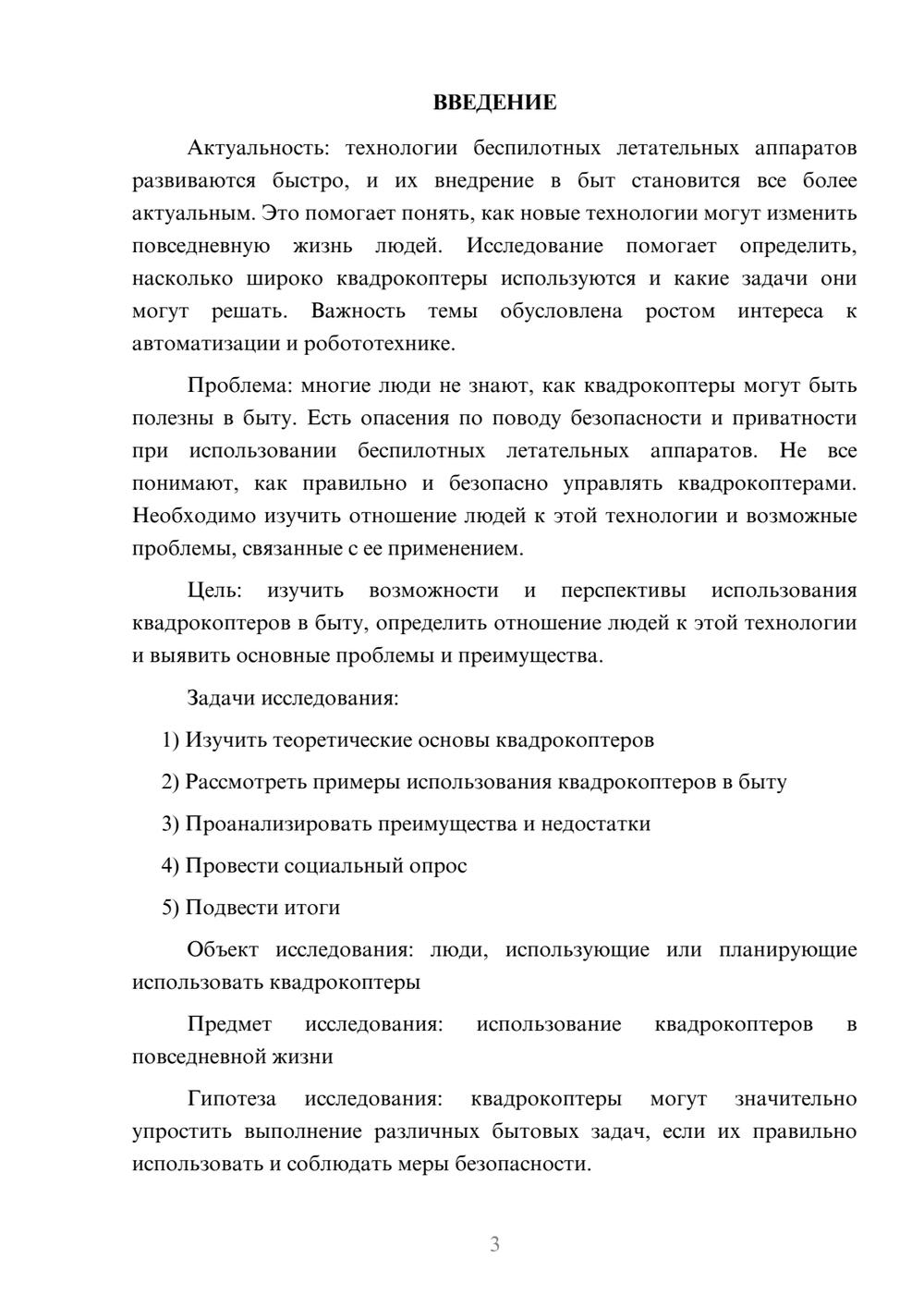 ВВЕДЕНИЕ

Актуальность: технологии беспилотных летательных аппаратов развиваются быстро, и их внедрение в быт становится все более актуальным. Это помогает понять, как новые технологии могут изменить повседневную жизнь людей. Исследование помогает определить, насколько широко квадрокоптеры используются и какие задачи они могут решать. Важность темы обусловлена ростом интереса к автоматизации и робототехнике.

Проблема: многие люди не знают, как квадрокоптеры могут быть полезны в быту. Есть опасения по поводу безопасности и приватности при использовании беспилотных летательных аппаратов. Не все понимают, как правильно и безопасно управлять квадрокоптерами. Необходимо изучить отношение людей к этой технологии и возможные проблемы, связанные с ее применением.

Цель: изучить возможности и перспективы использования квадрокоптеров в быту, определить отношение людей к этой технологии и выявить основные проблемы и преимущества.

Задачи исследования:

1) Изучить теоретические основы квадрокоптеров

2) Рассмотреть примеры использования квадрокоптеров в быту

3) Проанализировать преимущества и недостатки

4) Провести социальный опрос

5) Подвести итоги

Объект исследования: люди, использующие или планирующие использовать квадрокоптеры

Предмет исследования: использование квадрокоптеров в повседневной жизни

Гипотеза исследования: квадрокоптеры могут значительно упростить выполнение различных бытовых задач, если их правильно использовать и соблюдать меры безопасности.

3